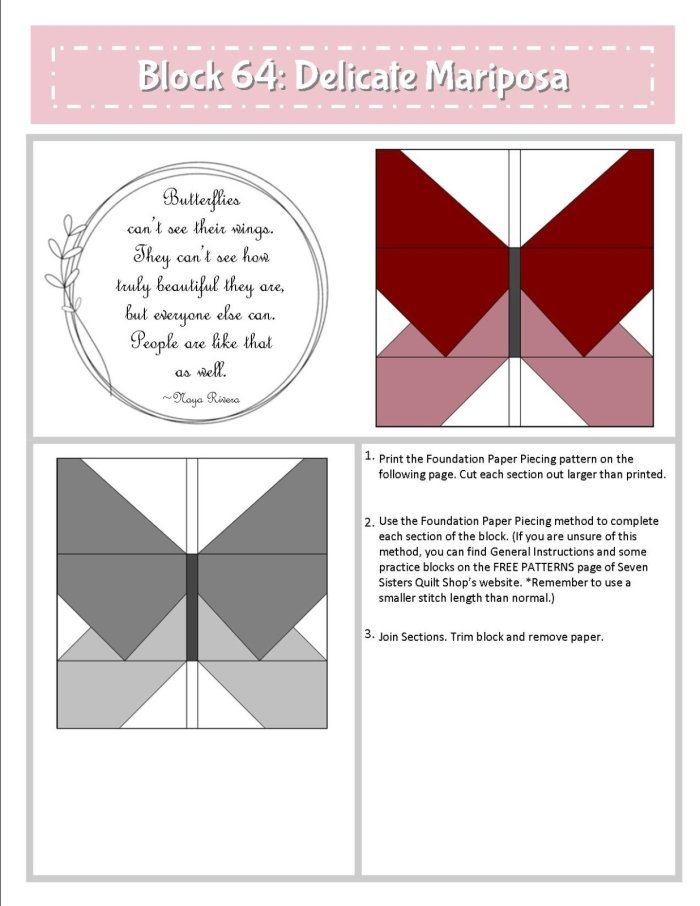 Block 64: Delicate Mariposa

Butterflies can't see their wings. They can't see how truly beautiful they are, but everyone else can. People are like that as well.
~Naya Rivera

1. Print the Foundation Paper Piecing pattern on the following page. Cut each section out larger than printed.

2. Use the Foundation Paper Piecing method to complete each section of the block. (If you are unsure of this method, you can find General Instructions and some practice blocks on the FREE PATTERNS page of Seven Sisters Quilt Shop's website. *Remember to use a smaller stitch length than normal.)

3. Join Sections. Trim block and remove paper.